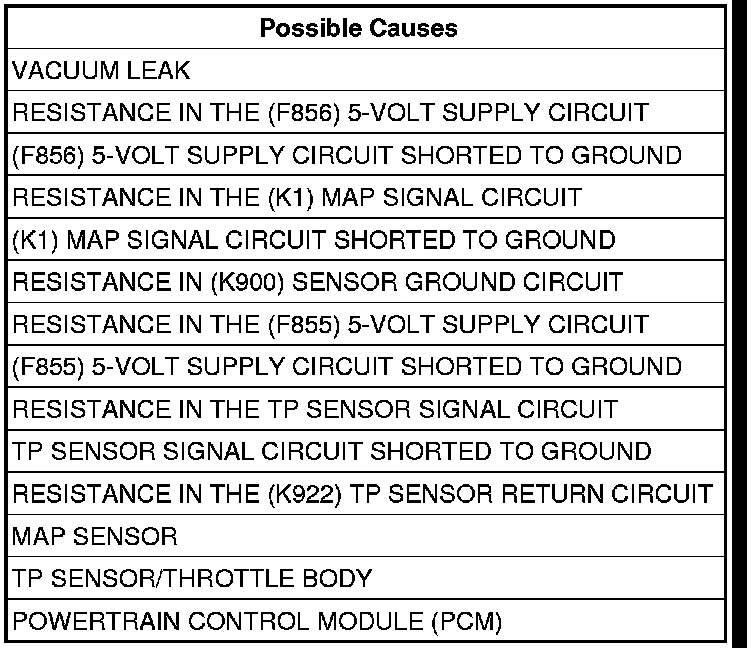 | Possible Causes |
|---|
| VACUUM LEAK |
| RESISTANCE IN THE (F856) 5-VOLT SUPPLY CIRCUIT |
| (F856) 5-VOLT SUPPLY CIRCUIT SHORTED TO GROUND |
| RESISTANCE IN THE (K1) MAP SIGNAL CIRCUIT |
| (K1) MAP SIGNAL CIRCUIT SHORTED TO GROUND |
| RESISTANCE IN (K900) SENSOR GROUND CIRCUIT |
| RESISTANCE IN THE (F855) 5-VOLT SUPPLY CIRCUIT |
| (F855) 5-VOLT SUPPLY CIRCUIT SHORTED TO GROUND |
| RESISTANCE IN THE TP SENSOR SIGNAL CIRCUIT |
| TP SENSOR SIGNAL CIRCUIT SHORTED TO GROUND |
| RESISTANCE IN THE (K922) TP SENSOR RETURN CIRCUIT |
| MAP SENSOR |
| TP SENSOR/THROTTLE BODY |
| POWERTRAIN CONTROL MODULE (PCM) |